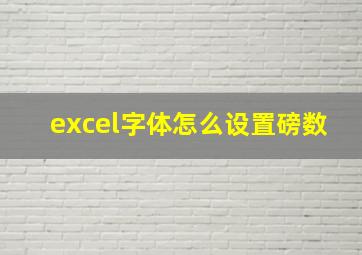 excel字体怎么设置磅数